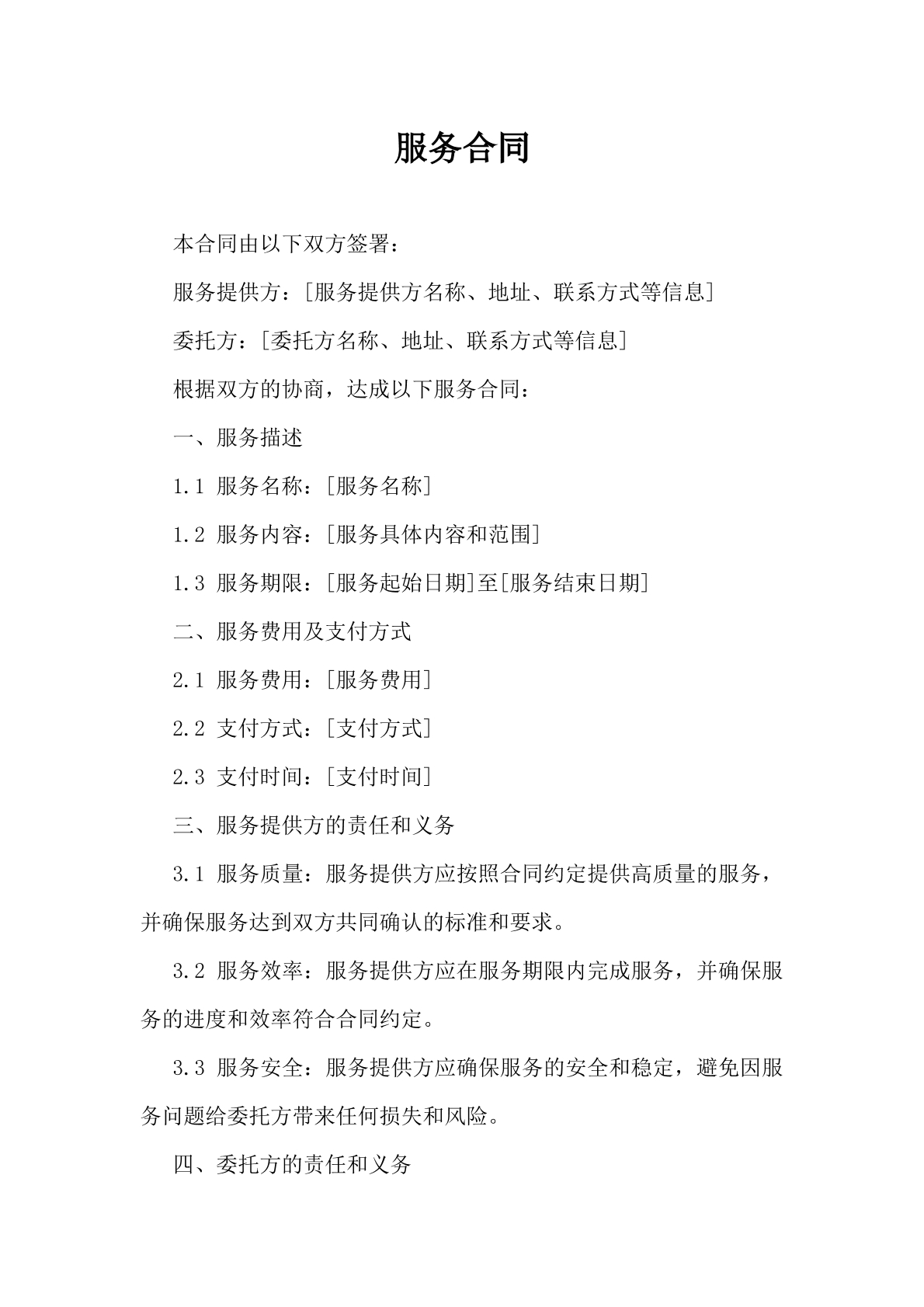 服务合同

本合同由以下双方签署：

服务提供方：[服务提供方名称、地址、联系方式等信息]

委托方：[委托方名称、地址、联系方式等信息]

根据双方的协商，达成以下服务合同：

一、服务描述

1.1 服务名称：[服务名称]

1.2 服务内容：[服务具体内容和范围]

1.3 服务期限：[服务起始日期]至[服务结束日期]

二、服务费用及支付方式

2.1 服务费用：[服务费用]

2.2 支付方式：[支付方式]

2.3 支付时间：[支付时间]

三、服务提供方的责任和义务

3.1 服务质量：服务提供方应按照合同约定提供高质量的服务，并确保服务达到双方共同确认的标准和要求。

3.2 服务效率：服务提供方应在服务期限内完成服务，并确保服务的进度和效率符合合同约定。

3.3 服务安全：服务提供方应确保服务的安全和稳定，避免因服务问题给委托方带来任何损失和风险。

四、委托方的责任和义务